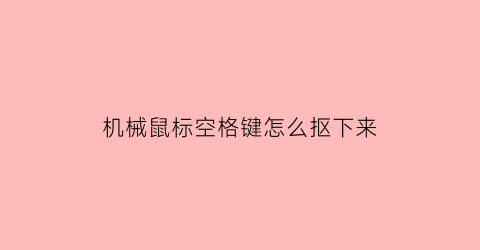 机械鼠标空格键怎么抠下来